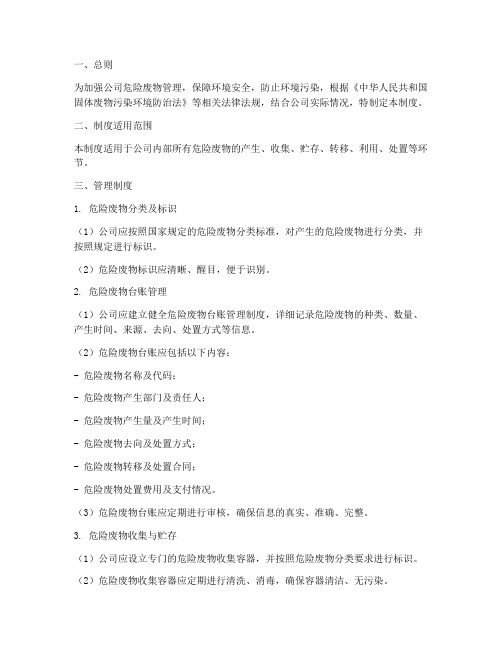 一、总则

为加强公司危险废物管理，保障环境安全，防止环境污染，根据《中华人民共和国固体废物污染环境防治法》等相关法律法规，结合公司实际情况，特制定本制度。

二、制度适用范围

本制度适用于公司内部所有危险废物的产生、收集、贮存、转移、利用、处置等环节。

三、管理制度

1. 危险废物分类及标识

（1）公司应按照国家规定的危险废物分类标准，对产生的危险废物进行分类，并按照规定进行标识。

（2）危险废物标识应清晰、醒目，便于识别。

2. 危险废物台账管理

（1）公司应建立健全危险废物台账管理制度，详细记录危险废物的种类、数量、产生时间、来源、去向、处置方式等信息。

（2）危险废物台账应包括以下内容：

- 危险废物名称及代码；

- 危险废物产生部门及责任人；

- 危险废物产生量及产生时间；

- 危险废物去向及处置方式；

- 危险废物转移及处置合同；

- 危险废物处置费用及支付情况。

（3）危险废物台账应定期进行审核，确保信息的真实、准确、完整。

3. 危险废物收集与贮存

（1）公司应设立专门的危险废物收集容器，并按照危险废物分类要求进行标识。

（2）危险废物收集容器应定期进行清洗、消毒，确保容器清洁、无污染。